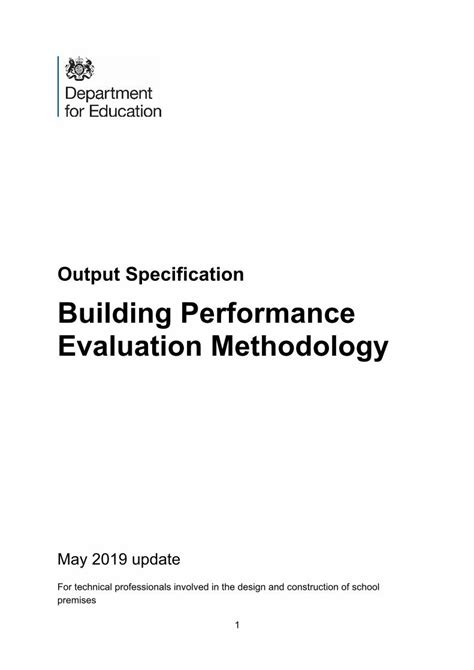 Department
for Education

Output Specification

Building Performance
Evaluation Methodology

May 2019 update

For technical professionals involved in the design and construction of school premises

1